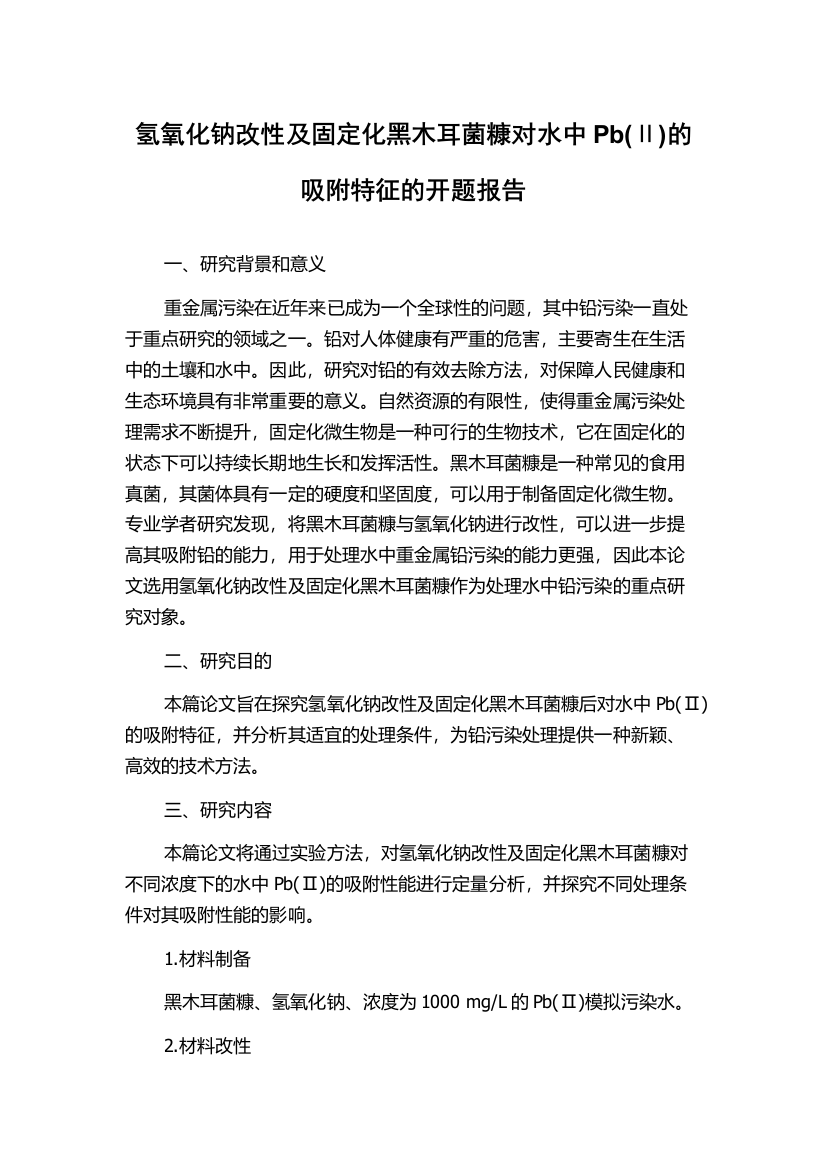 氢氧化钠改性及固定化黑木耳菌糠对水中 Pb(Ⅱ)的吸附特征的开题报告

一、研究背景和意义

重金属污染在近年来已成为一个全球性的问题，其中铅污染一直处于重点研究的领域之一。铅对人体健康有严重的危害，主要寄生在生活中的土壤和水中。因此，研究对铅的有效去除方法，对保障人民健康和生态环境具有非常重要的意义。自然资源的有限性，使得重金属污染处理需求不断提升，固定化微生物是一种可行的生物技术，它在固定化的状态下可以持续长期地生长和发挥活性。黑木耳菌糠是一种常见的食用真菌，其菌体具有一定的硬度和坚固度，可以用于制备固定化微生物。专业学者研究发现，将黑木耳菌糠与氢氧化钠进行改性，可以进一步提高其吸附铅的能力，用于处理水中重金属铅污染的能力更强，因此本论文选用氢氧化钠改性及固定化黑木耳菌糠作为处理水中铅污染的重点研究对象。

二、研究目的

本篇论文旨在探究氢氧化钠改性及固定化黑木耳菌糠后对水中 Pb(Ⅱ)的吸附特征，并分析其适宜的处理条件，为铅污染处理提供一种新颖、高效的技术方法。

三、研究内容

本篇论文将通过实验方法，对氢氧化钠改性及固定化黑木耳菌糠对不同浓度下的水中 Pb(Ⅱ)的吸附性能进行定量分析，并探究不同处理条件对其吸附性能的影响。

1.材料制备

黑木耳菌糠、氢氧化钠、浓度为 1000 mg/L 的 Pb(Ⅱ)模拟污染水。

2.材料改性